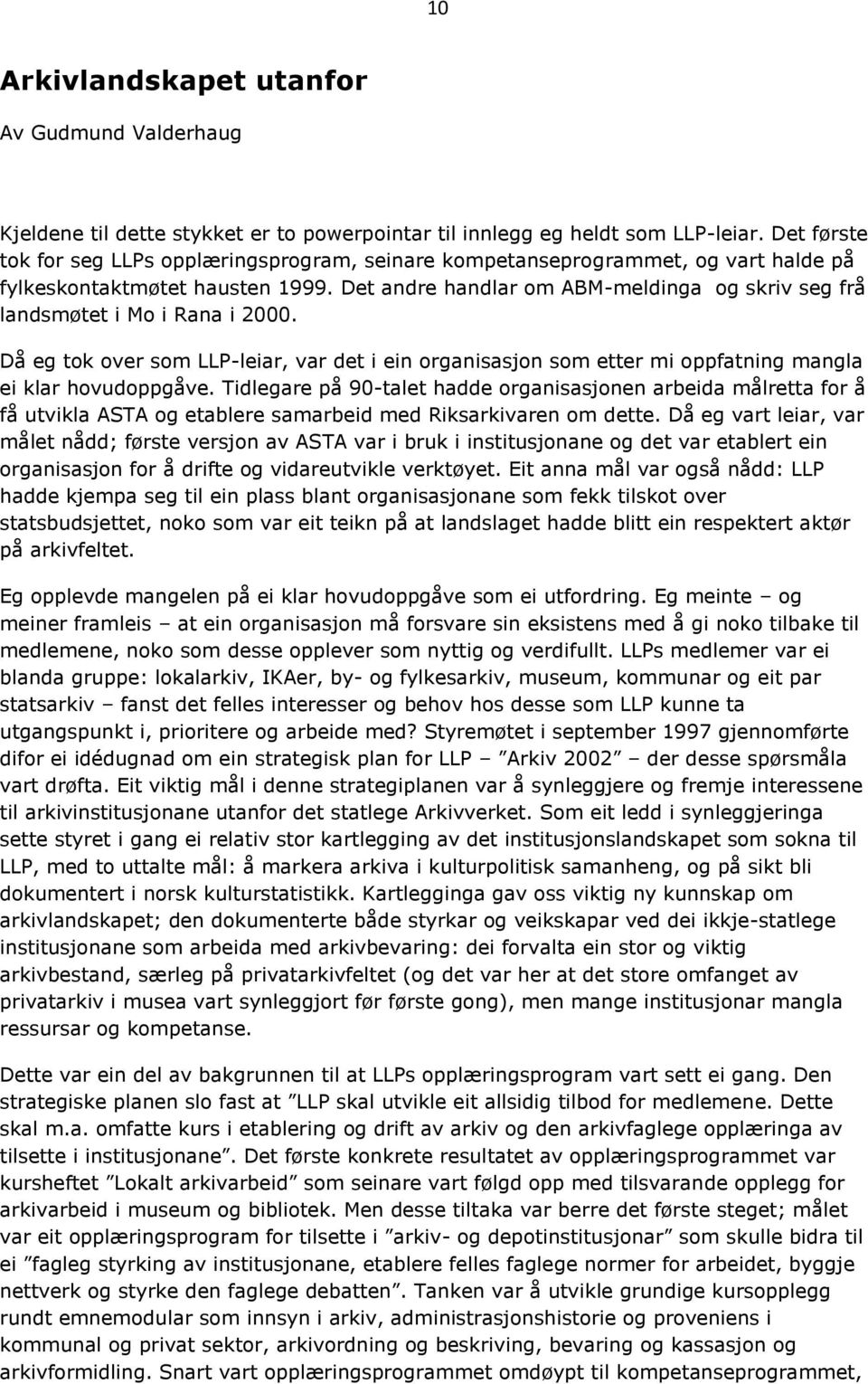 10

Arkivlandskapet utanfor

Av Gudmund Valderhaug

Kjeldene til dette stykket er to powerpointar til innlegg eg heldt som LLP-leiar. Det første tok for seg LLPs opplæringsprogram, seinare kompetanseprogrammet, og vart halde på fylkeskontaktmøtet hausten 1999. Det andre handlar om ABM-meldinga og skriv seg frå landsmøtet i Mo i Rana i 2000.

Då eg tok over som LLP-leiar, var det i ein organisasjon som etter mi oppfatning mangla ei klar hovudoppgåve. Tidlegare på 90-talet hadde organisasjonen arbeida målretta for å få utvikla ASTA og etablere samarbeid med Riksarkivaren om dette. Då eg vart leiar, var målet nådd; første versjon av ASTA var i bruk i institusjonane og det var etablert ein organisasjon for å drifte og vidareutvikle verktøyet. Eit anna mål var også nådd: LLP hadde kjempa seg til ein plass blant organisasjonane som fekk tilskot over statsbudsjettet, noko som var eit teikn på at landslaget hadde blitt ein respektert aktør på arkivfeltet.

Eg opplevde mangelen på ei klar hovudoppgåve som ei utfordring. Eg meinte – og meiner framleis – at ein organisasjon må forsvare sin eksistens med å gi noko tilbake til medlemene, noko som desse opplever som nyttig og verdifullt. LLPs medlemer var ei blanda gruppe: lokalarkiv, IKAer, by- og fylkesarkiv, museum, kommunar og eit par statsarkiv – fanst det felles interesser og behov hos desse som LLP kunne ta utgangspunkt i, prioritere og arbeide med? Styremøtet i september 1997 gjennomførte difor ei idédugnad om ein strategisk plan for LLP – ”Arkiv 2002” – der desse spørsmåla vart drøfta. Eit viktig mål i denne strategiplanen var å synleggjere og fremje interessene til arkivinstitusjonane utanfor det statlege Arkivverket. Som eit ledd i synleggjeringa sette styret i gang ei relativ stor kartlegging av det institusjonslandskapet som sokna til LLP, med to uttalte mål: å markera arkiva i kulturpolitisk samanheng, og på sikt bli dokumentert i norsk kulturstatistikk. Kartlegginga gav oss viktig ny kunnskap om arkivlandskapet; den dokumenterte både styrkar og veikskapar ved dei ikkje-statlege institusjonane som arbeida med arkivbevaring: dei forvalta ein stor og viktig arkivbestand, særleg på privatarkivfeltet (og det var her at det store omfanget av privatarkiv i musea vart synleggjort før første gong), men mange institusjonar mangla ressursar og kompetanse.

Dette var ein del av bakgrunnen til at LLPs opplæringsprogram vart sett ei gang. Den strategiske planen slo fast at ”LLP skal utvikle eit allsidig tilbod for medlemene. Dette skal m.a. omfatte kurs i etablering og drift av arkiv og den arkivfaglege opplæringa av tilsette i institusjonane”. Det første konkrete resultatet av opplæringsprogrammet var kursheftet ”Lokalt arkivarbeid” som seinare vart følgd opp med tilsvarande opplegg for arkivarbeid i museum og bibliotek. Men desse tiltaka var berre det første steget; målet var eit opplæringsprogram for tilsette i ”arkiv- og depotinstitusjonar” som skulle bidra til ei ”fagleg styrking av institusjonane, etablere felles faglege normer for arbeidet, byggje nettverk og styrke den faglege debatten”. Tanken var å utvikle grundige kursopplegg rundt emnemodular som innsyn i arkiv, administrasjonshistorie og proveniens i kommunal og privat sektor, arkivordning og beskriving, bevaring og kassasjon og arkivformidling. Snart vart opplæringsprogrammet omdøypt til kompetanseprogrammet,